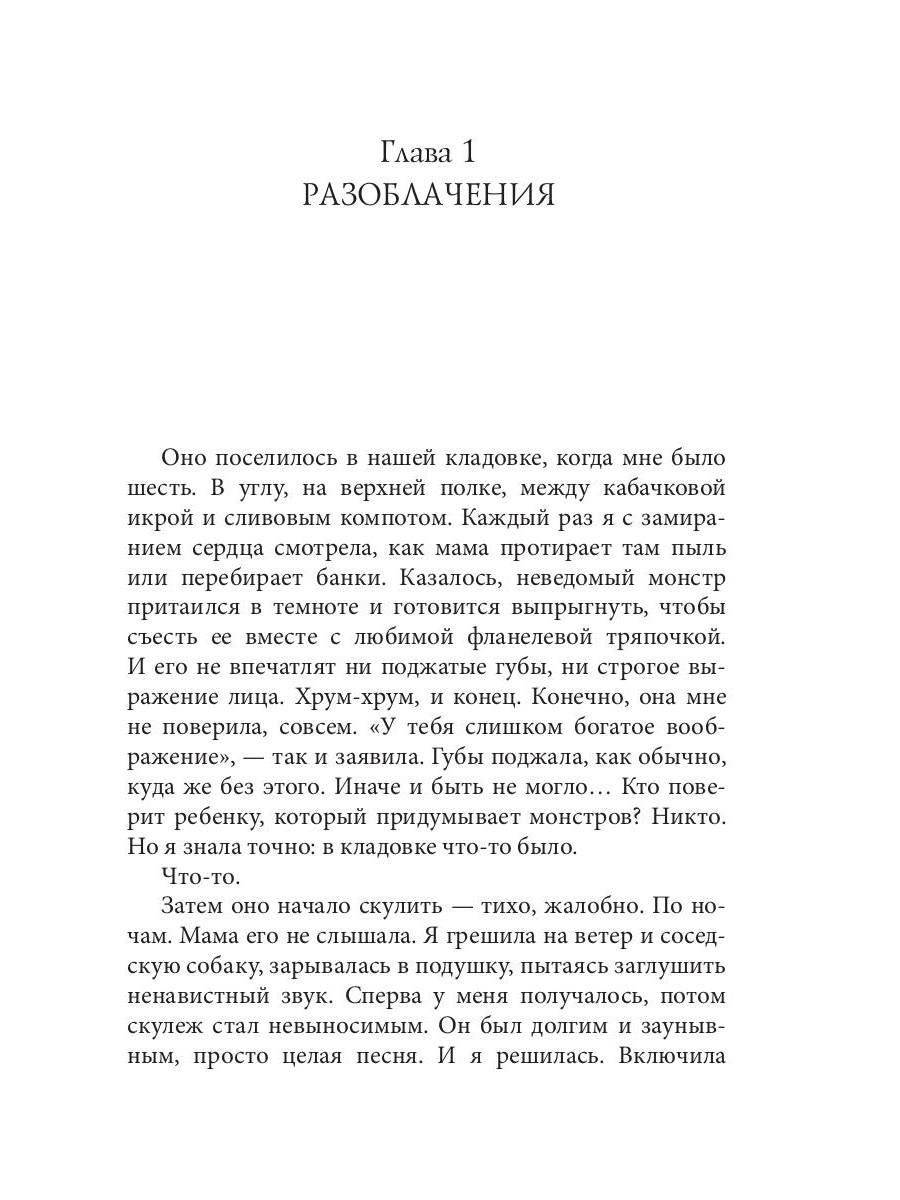 Глава 1
РАЗОБЛАЧЕНИЯ

Оно поселилось в нашей кладовке, когда мне было шесть. В углу, на верхней полке, между кабачковой икрой и сливовым компотом. Каждый раз я с замиранием сердца смотрела, как мама протирает там пыль или перебирает банки. Казалось, неведомый монстр притаился в темноте и готовится выпрыгнуть, чтобы съесть ее вместе с любимой фланелевой тряпочкой. И его не впечатлят ни поджатые губы, ни строгое выражение лица. Хрум-хрум, и конец. Конечно, она мне не поверила, совсем. «У тебя слишком богатое воображение», — так и заявила. Губы поджала, как обычно, куда же без этого. Иначе и быть не могло… Кто поверит ребенку, который придумывает монстров? Никто. Но я знала точно: в кладовке что-то было.

Что-то.

Затем оно начало скулить — тихо, жалобно. По ночам. Мама его не слышала. Я грешила на ветер и соседскую собаку, зарывалась в подушку, пытаясь заглушить ненавистный звук. Сперва у меня получалось, потом скулеж стал невыносимым. Он был долгим и заунывным, просто целая песня. И я решилась. Включила